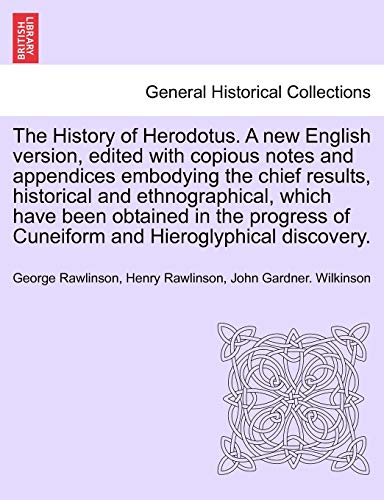 BRITISH LIBRARY

General Historical Collections

The History of Herodotus. A new English version, edited with copious notes and appendices embodying the chief results, historical and ethnographical, which have been obtained in the progress of Cuneiform and Hieroglyphical discovery.

George Rawlinson, Henry Rawlinson, John Gardner. Wilkinson